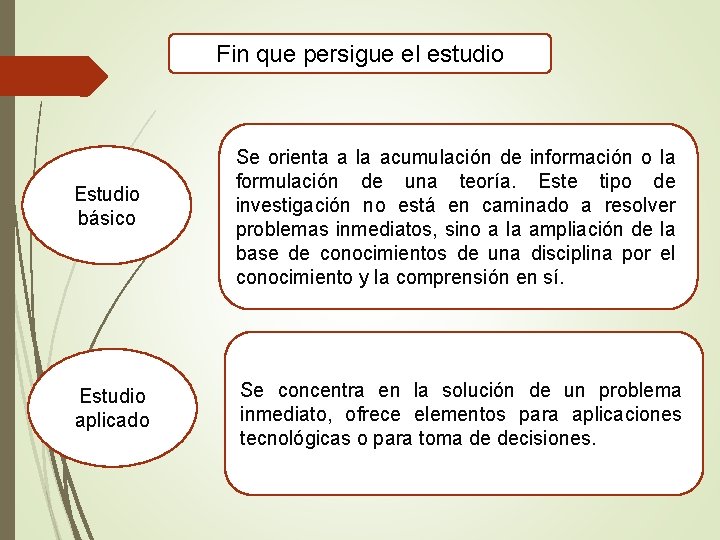 Fin que persigue el estudio

Estudio básico

Se orienta a la acumulación de información o la formulación de una teoría. Este tipo de investigación no está en caminado a resolver problemas inmediatos, sino a la ampliación de la base de conocimientos de una disciplina por el conocimiento y la comprensión en sí.

Estudio aplicado

Se concentra en la solución de un problema inmediato, ofrece elementos para aplicaciones tecnológicas o para toma de decisiones.